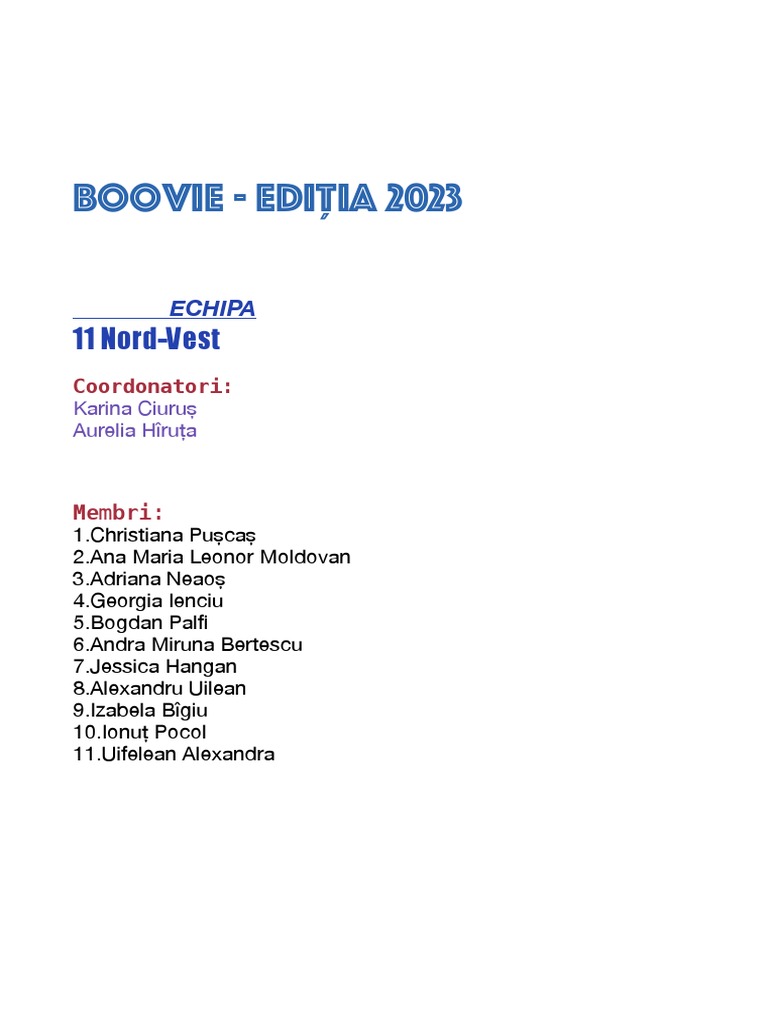 BOOVIE - EDIȚIA 2023

ECHIPA
11 Nord-Vest

Coordonatori:
Karina Ciuruș
Aurelia Hîruța

Membri:
1.Christiana Pușcaș
2.Ana Maria Leonor Moldovan
3.Adriana Neaoș
4.Georgia Ienciu
5.Bogdan Palfi
6.Andra Miruna Bertescu
7.Jessica Hangan
8.Alexandru Uilean
9.Izabela Bîgiu
10.Ionuț Pocol
11.Uifelean Alexandra